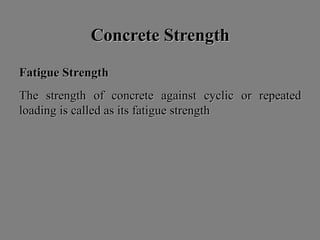 Concrete Strength

Fatigue Strength

The strength of concrete against cyclic or repeated loading is called as its fatigue strength